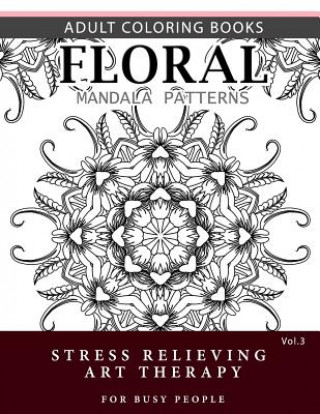 ADULT COLORING BOOKS

FLORAL

MANDALA PATTERNS

Vol.3

STRESS RELIEVING ART THERAPY

FOR BUSY PEOPLE